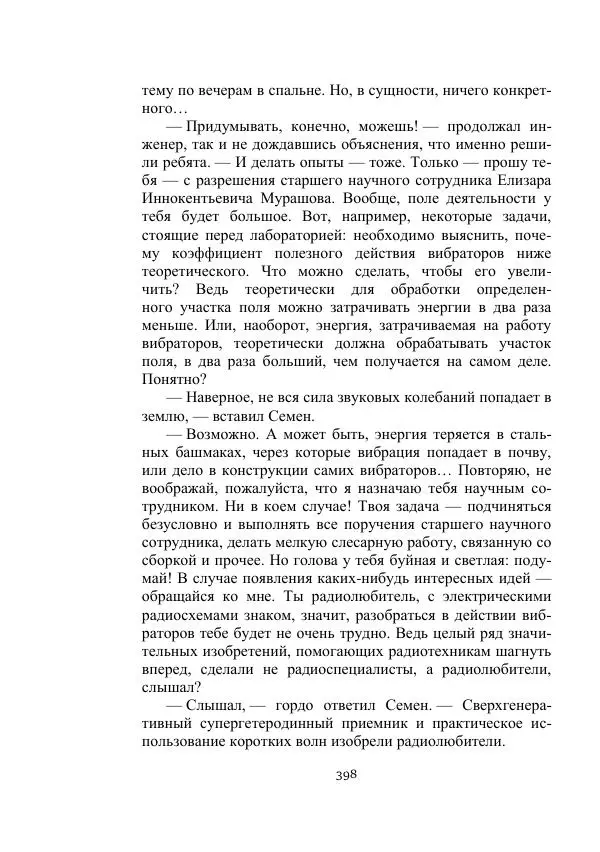 тему по вечерам в спальне. Но, в сущности, ничего конкретного…

— Придумывать, конечно, можешь! — продолжал инженер, так и не дождавшись объяснения, что именно решили ребята. — И делать опыты — тоже. Только — прошу тебя — с разрешения старшего научного сотрудника Елизара Иннокентьевича Мурашова. Вообще, поле деятельности у тебя будет большое. Вот, например, некоторые задачи, стоящие перед лабораторией: необходимо выяснить, почему коэффициент полезного действия вибраторов ниже теоретического. Что можно сделать, чтобы его увеличить? Ведь теоретически для обработки определенного участка поля можно затрачивать энергии в два раза меньше. Или, наоборот, энергия, затрачиваемая на работу вибраторов, теоретически должна обрабатывать участок поля, в два раза больший, чем получается на самом деле. Понятно?

— Наверное, не вся сила звуковых колебаний попадает в землю, — вставил Семен.

— Возможно. А может быть, энергия теряется в стальных башмаках, через которые вибрация попадает в почву, или дело в конструкции самих вибраторов… Повторяю, не воображай, пожалуйста, что я назначаю тебя научным сотрудником. Ни в коем случае! Твоя задача — подчиняться безусловно и выполнять все поручения старшего научного сотрудника, делать мелкую слесарную работу, связанную со сборкой и прочее. Но голова у тебя буйная и светлая: подумай! В случае появления каких-нибудь интересных идей — обращайся ко мне. Ты радиолюбитель, с электрическими радиосхемами знаком, значит, разобраться в действии вибраторов тебе будет не очень трудно. Ведь целый ряд значительных изобретений, помогающих радиотехникам шагнуть вперед, сделали не радиоспециалисты, а радиолюбители, слышал?

— Слышал, — гордо ответил Семен. — Сверхгенеративный супергетеродинный приемник и практическое использование коротких волн изобрели радиолюбители.

398